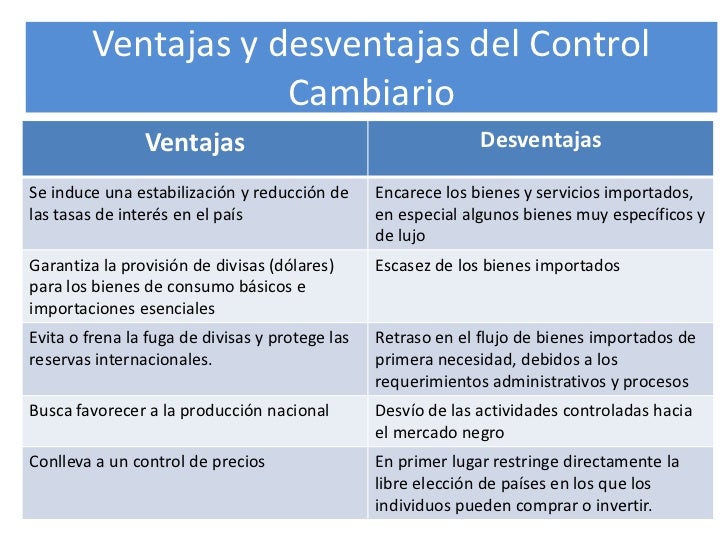 Ventajas y desventajas del Control Cambiario

| Ventajas | Desventajas |
|---|---|
| Se induce una estabilización y reducción de las tasas de interés en el país | Encarece los bienes y servicios importados, en especial algunos bienes muy específicos y de lujo |
| Garantiza la provisión de divisas (dólares) para los bienes de consumo básicos e importaciones esenciales | Escasez de los bienes importados |
| Evita o frena la fuga de divisas y protege las reservas internacionales. | Retraso en el flujo de bienes importados de primera necesidad, debidos a los requerimientos administrativos y procesos |
| Busca favorecer a la producción nacional | Desvío de las actividades controladas hacia el mercado negro |
| Conlleva a un control de precios | En primer lugar restringe directamente la libre elección de países en los que los individuos pueden comprar o invertir. |